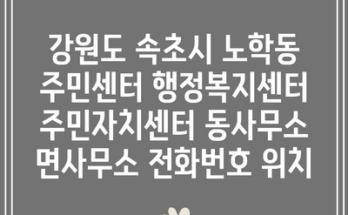 강원도 속초시 노학동 주민센터 행정복지센터 주민자치센터 동사무소 면사무소 전화번호 위치